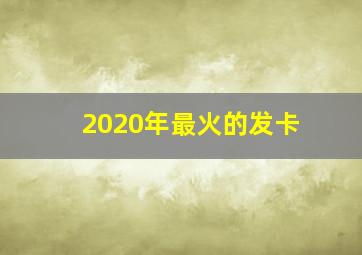 2020年最火的发卡